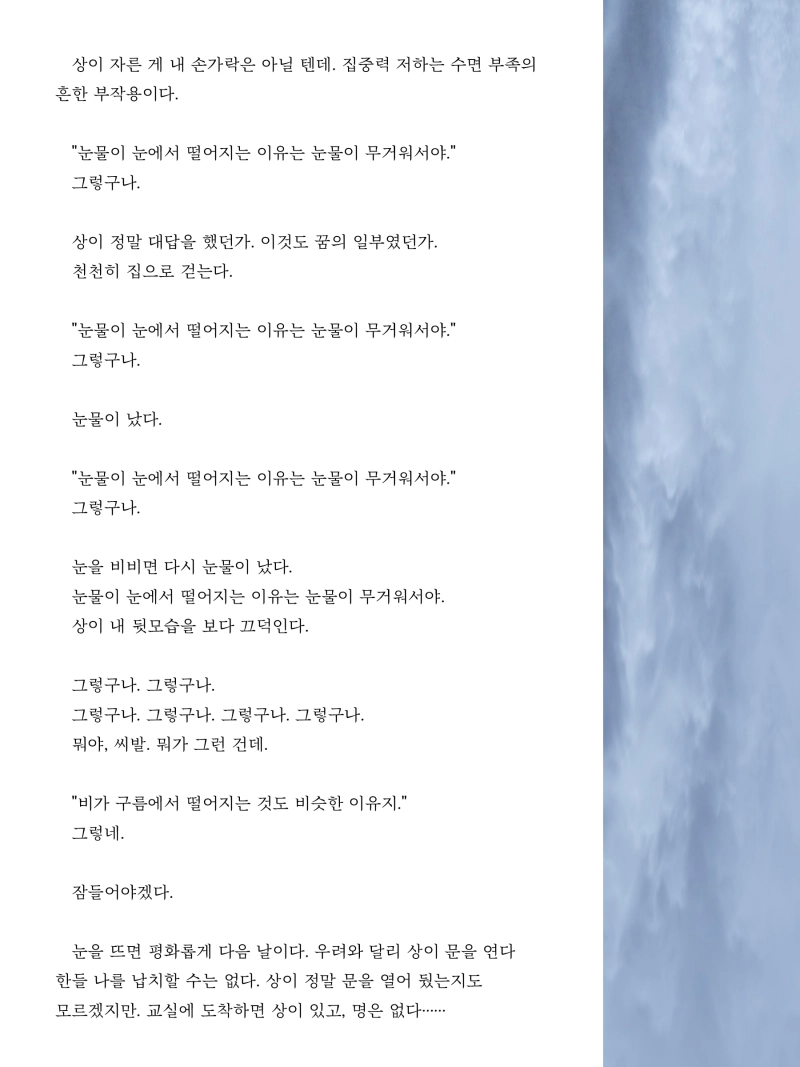 상이 자른 게 내 손가락은 아닐 텐데. 집중력 저하는 수면 부족의 흔한 부작용이다.

"눈물이 눈에서 떨어지는 이유는 눈물이 무거워서야."
그렇구나.

상이 정말 대답을 했던가. 이것도 꿈의 일부였던가.
천천히 집으로 걷는다.

"눈물이 눈에서 떨어지는 이유는 눈물이 무거워서야."
그렇구나.

눈물이 났다.

"눈물이 눈에서 떨어지는 이유는 눈물이 무거워서야."
그렇구나.

눈을 비비면 다시 눈물이 났다.
눈물이 눈에서 떨어지는 이유는 눈물이 무거워서야.
상이 내 뒷모습을 보다 끄덕인다.

그렇구나. 그렇구나.
그렇구나. 그렇구나. 그렇구나. 그렇구나.
뭐야, 씨발. 뭐가 그런 건데.

"비가 구름에서 떨어지는 것도 비슷한 이유지."
그렇네.

잠들어야겠다.

눈을 뜨면 평화롭게 다음 날이다. 우려와 달리 상이 문을 연다 한들 나를 납치할 수는 없다. 상이 정말 문을 열어 뒀는지도 모르겠지만. 교실에 도착하면 상이 있고, 명은 없다……